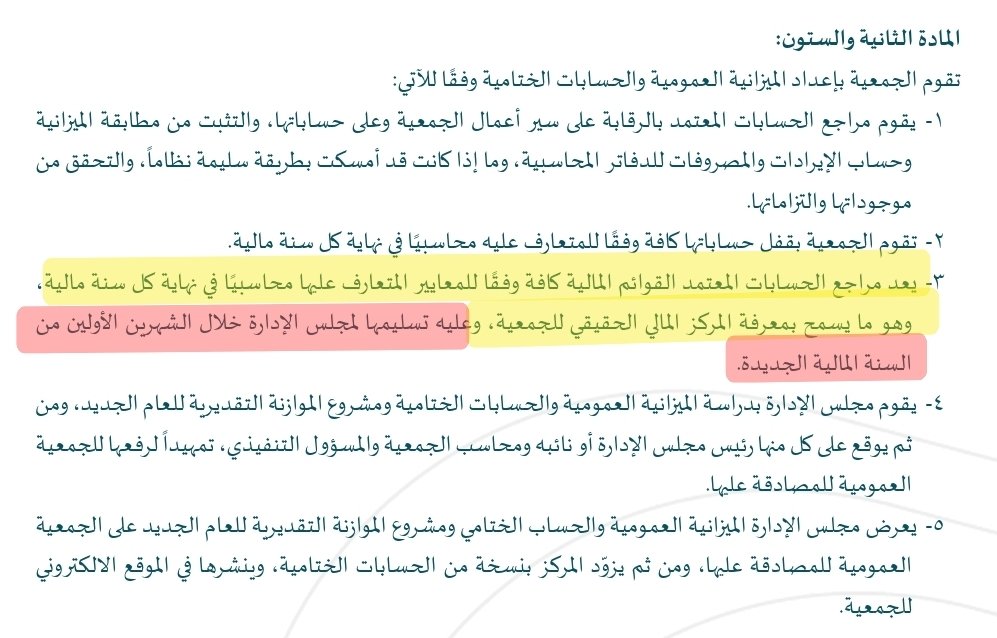 المادة الثانية والستون:

تقوم الجمعية بإعداد الميزانية العمومية والحسابات الختامية وفقًا للآتي:

١- يقوم مراجع الحسابات المعتمد بالرقابة على سير أعمال الجمعية وعلى حساباتها، والتثبت من مطابقة الميزانية وحساب الإيرادات والمصروفات للدفاتر المحاسبية، وما إذا كانت قد أمسكت بطريقة سليمة نظاماً، والتحقق من موجوداتها والتزاماتها.

٢- تقوم الجمعية بقفل حساباتها كافة وفقًا للمتعارف عليه محاسبيًا في نهاية كل سنة مالية.

٣- يعد مراجع الحسابات المعتمد القوائم المالية كافة وفقًا للمعايير المتعارف عليها محاسبيًا في نهاية كل سنة مالية، وهو ما يسمح بمعرفة المركز المالي الحقيقي للجمعية، وعليه تسليمها لمجلس الإدارة خلال الشهرين الأولين من السنة المالية الجديدة.

٤- يقوم مجلس الإدارة بدراسة الميزانية العمومية والحسابات الختامية ومشروع الموازنة التقديرية للعام الجديد، ومن ثم يوقع على كل منها رئيس مجلس الإدارة أو نائبه ومحاسب الجمعية والمسؤول التنفيذي، تمهيداً لرفعها للجمعية العمومية للمصادقة عليها.

٥- يعرض مجلس الإدارة الميزانية العمومية والحساب الختامي ومشروع الموازنة التقديرية للعام الجديد على الجمعية العمومية للمصادقة عليها، ومن ثم يزوّد المركز بنسخة من الحسابات الختامية، وينشرها في الموقع الالكتروني للجمعية.